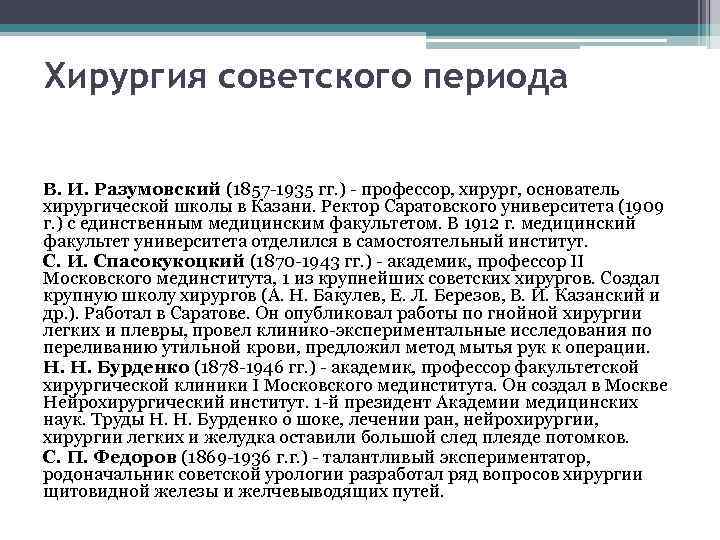 Хирургия советского периода

В. И. Разумовский (1857-1935 гг.) - профессор, хирург, основатель хирургической школы в Казани. Ректор Саратовского университета (1909 г.) с единственным медицинским факультетом. В 1912 г. медицинский факультет университета отделился в самостоятельный институт.

С. И. Спасокукоцкий (1870-1943 гг.) - академик, профессор II Московского мединститута, 1 из крупнейших советских хирургов. Создал крупную школу хирургов (А. Н. Бакулев, Е. Л. Березов, В. И. Казанский и др.). Работал в Саратове. Он опубликовал работы по гнойной хирургии легких и плевры, провел клинико-экспериментальные исследования по переливанию утильной крови, предложил метод мытья рук к операции.

Н. Н. Бурденко (1878-1946 гг.) - академик, профессор факультетской хирургической клиники I Московского мединститута. Он создал в Москве Нейрохирургический институт. 1-й президент Академии медицинских наук. Труды Н. Н. Бурденко о шоке, лечении ран, нейрохирургии, хирургии легких и желудка оставили большой след плеяде потомков.

С. П. Федоров (1869-1936 г.г.) - талантливый экспериментатор, родоначальник советской урологии разработал ряд вопросов хирургии щитовидной железы и желчевыводящих путей.